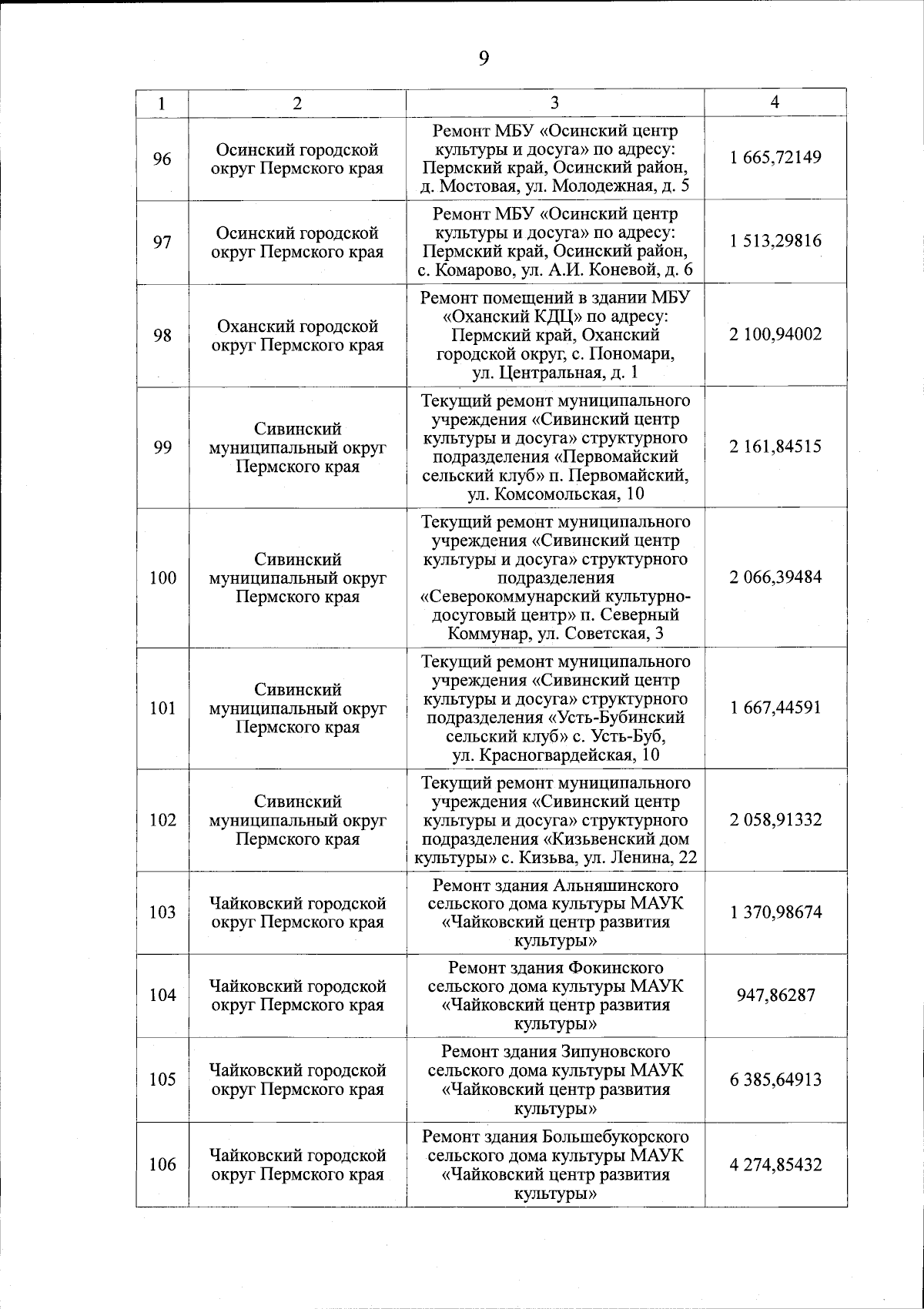 9

| 1 | 2 | 3 | 4 |
|---|---|---|---|
| 96 | Осинский городской округ Пермского края | Ремонт МБУ «Осинский центр культуры и досуга» по адресу: Пермский край, Осинский район, д. Мостовая, ул. Молодежная, д. 5 | 1 665,72149 |
| 97 | Осинский городской округ Пермского края | Ремонт МБУ «Осинский центр культуры и досуга» по адресу: Пермский край, Осинский район, с. Комарово, ул. А.И. Коневой, д. 6 | 1 513,29816 |
| 98 | Оханский городской округ Пермского края | Ремонт помещений в здании МБУ «Оханский КДЦ» по адресу: Пермский край, Оханский городской округ, с. Пономари, ул. Центральная, д. 1 | 2 100,94002 |
| 99 | Сивинский муниципальный округ Пермского края | Текущий ремонт муниципального учреждения «Сивинский центр культуры и досуга» структурного подразделения «Первомайский сельский клуб» п. Первомайский, ул. Комсомольская, 10 | 2 161,84515 |
| 100 | Сивинский муниципальный округ Пермского края | Текущий ремонт муниципального учреждения «Сивинский центр культуры и досуга» структурного подразделения «Северокоммунарский культурно-досуговый центр» п. Северный Коммунар, ул. Советская, 3 | 2 066,39484 |
| 101 | Сивинский муниципальный округ Пермского края | Текущий ремонт муниципального учреждения «Сивинский центр культуры и досуга» структурного подразделения «Усть-Бубинский сельский клуб» с. Усть-Буб, ул. Красногвардейская, 10 | 1 667,44591 |
| 102 | Сивинский муниципальный округ Пермского края | Текущий ремонт муниципального учреждения «Сивинский центр культуры и досуга» структурного подразделения «Кизьвенский дом культуры» с. Кизьва, ул. Ленина, 22 | 2 058,91332 |
| 103 | Чайковский городской округ Пермского края | Ремонт здания Альняшинского сельского дома культуры МАУК «Чайковский центр развития культуры» | 1 370,98674 |
| 104 | Чайковский городской округ Пермского края | Ремонт здания Фокинского сельского дома культуры МАУК «Чайковский центр развития культуры» | 947,86287 |
| 105 | Чайковский городской округ Пермского края | Ремонт здания Зипуновского сельского дома культуры МАУК «Чайковский центр развития культуры» | 6 385,64913 |
| 106 | Чайковский городской округ Пермского края | Ремонт здания Большебукорского сельского дома культуры МАУК «Чайковский центр развития культуры» | 4 274,85432 |